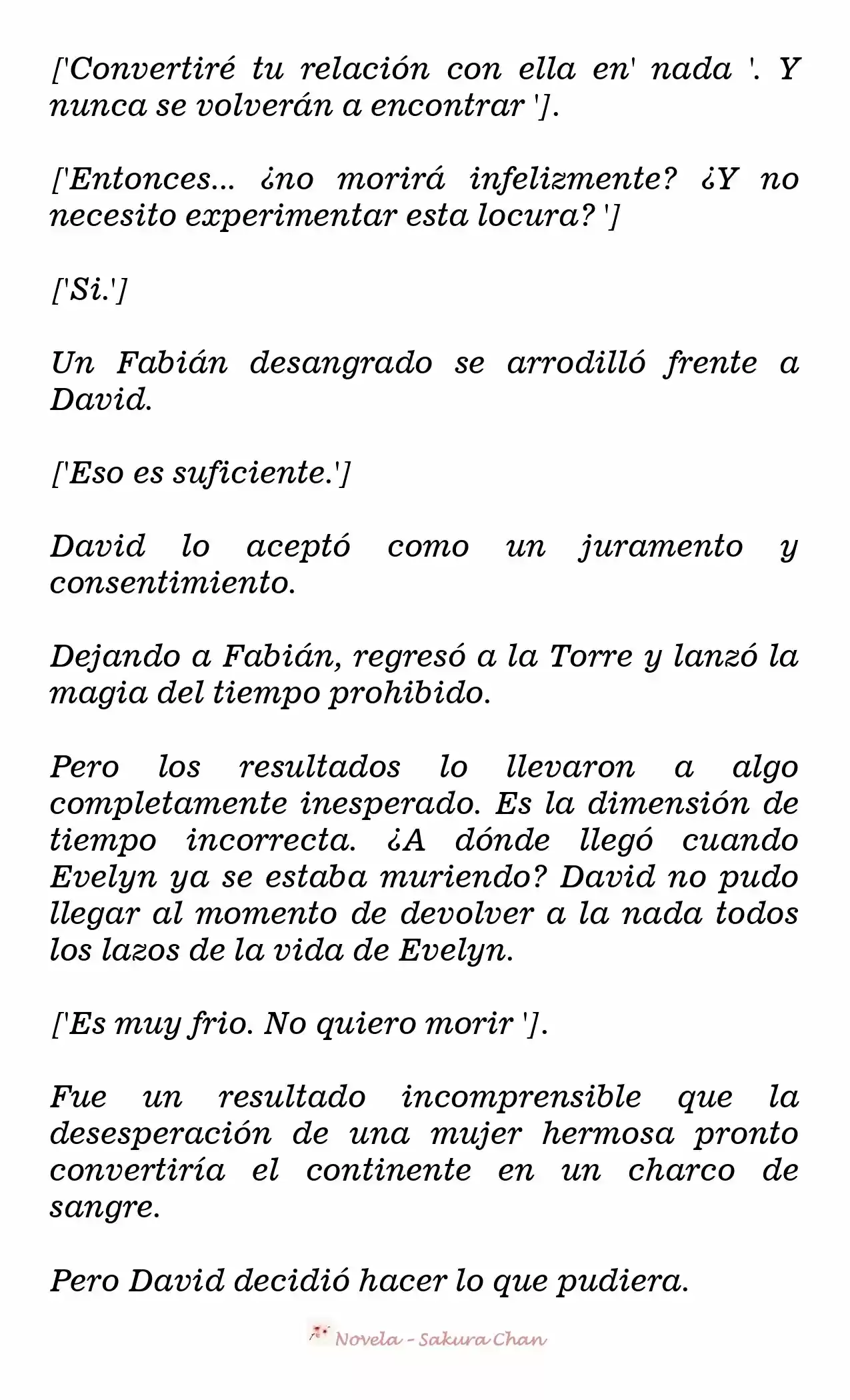 ['Convertiré tu relación con ella en' nada '. Y nunca se volverán a encontrar '].

['Entonces... ¿no morirá infelizmente? ¿Y no necesito experimentar esta locura? ']

['Si.']

Un Fabián desangrado se arrodilló frente a David.

['Eso es suficiente.']

David lo aceptó como un juramento y consentimiento.

Dejando a Fabián, regresó a la Torre y lanzó la magia del tiempo prohibido.

Pero los resultados lo llevaron a algo completamente inesperado. Es la dimensión de tiempo incorrecta. ¿A dónde llegó cuando Evelyn ya se estaba muriendo? David no pudo llegar al momento de devolver a la nada todos los lazos de la vida de Evelyn.

['Es muy frio. No quiero morir '].

Fue un resultado incomprensible que la desesperación de una mujer hermosa pronto convertiría el continente en un charco de sangre.

Pero David decidió hacer lo que pudiera.

Novela - Sakura Chan